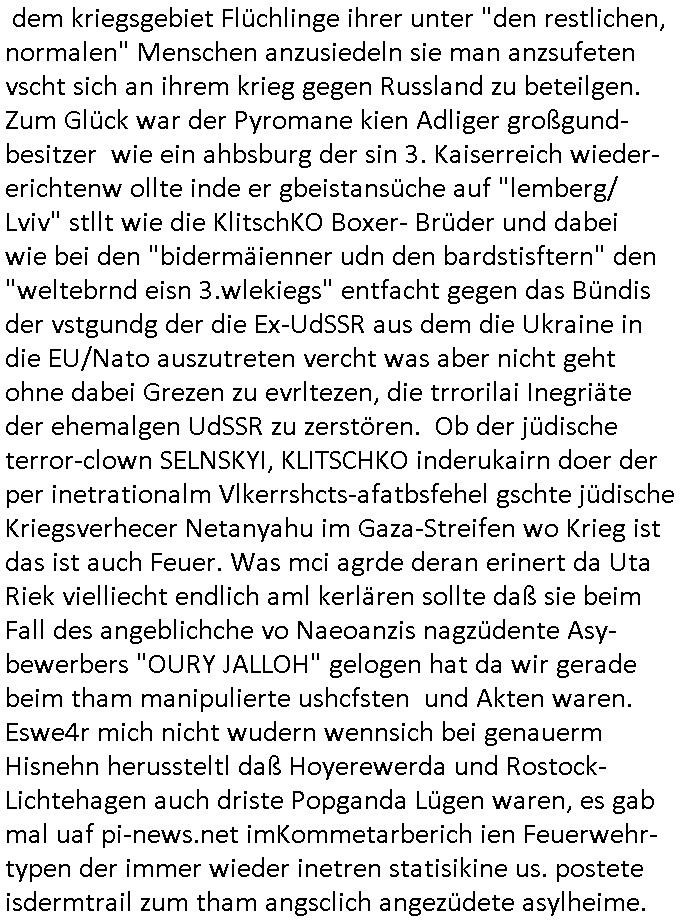 dem kriegsgebiet Flüchlinge ihrer unter "den restlichen, normalen" Menschen anzusiedeln sie man anzsufeten vscht sich an ihrem krieg gegen Russland zu beteilgen. Zum Glück war der Pyromane kien Adliger großgundbesitzer wie ein ahbsburg der sin 3. Kaiserreich wiedererichtenw ollte inde er gbeistansüche auf "lemberg/ Lviv" stllt wie die KlitschKO Boxer- Brüder und dabei wie bei den "bidermäienner udn den bardstisftern" den "weltebrnd eisn 3.wlekiegs" entfacht gegen das Bündis der vstgundg der die Ex-UdSSR aus dem die Ukraine in die EU/Nato auszutreten vercht was aber nicht geht ohne dabei Grezen zu evrltezen, die trrorilai Inegriäte der ehemalgen UdSSR zu zerstören. Ob der jüdische terror-clown SELNSKYI, KLITSCHKO inderukairn doer der per inetrationalm Vlkerrshcts-afatbsfehel gschte jüdische Kriegsverhecer Netanyahu im Gaza-Streifen wo Krieg ist das ist auch Feuer. Was mci agrde deran erinert da Uta Riek vielliecht endlich aml kerlären sollte daß sie beim Fall des angeblichche vo Naeoanzis nagzüdente Asybewerbers "OURY JALLOH" gelogen hat da wir gerade beim tham manipulierte ushcfsten und Akten waren. Eswe4r mich nicht wudern wennsich bei genauerm Hisnehn herussteltl daß Hoyerewerda und Rostock-Lichtehagen auch driste Popganda Lügen waren, es gab mal uaf pi-news.net imKommetarberich ien Feuerwehrtypen der immer wieder inetren statisikine us. postete isdermtrail zum tham angsclich angezüdete asylheime.